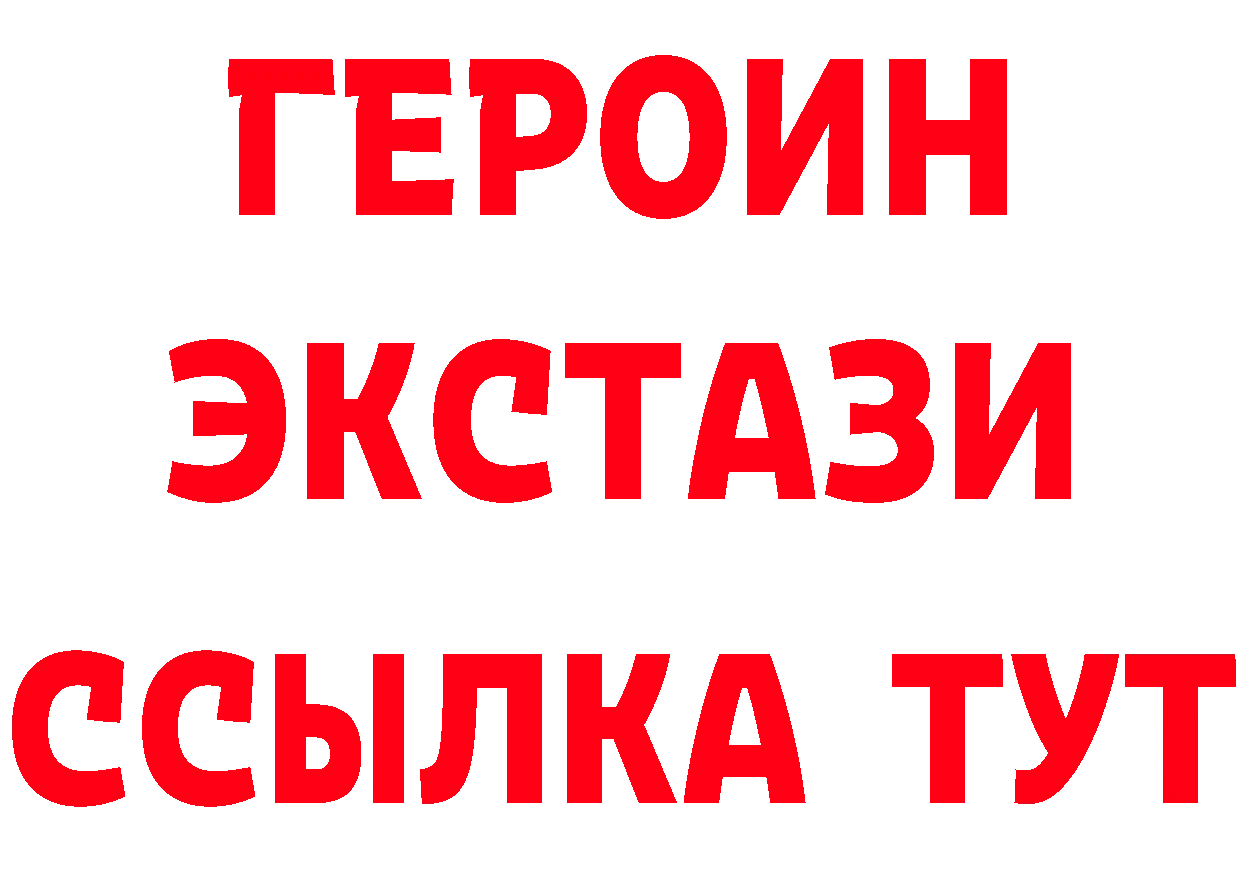 ГЕРОИН ЭКСТАЗИ ССЫЛКА ТУТ